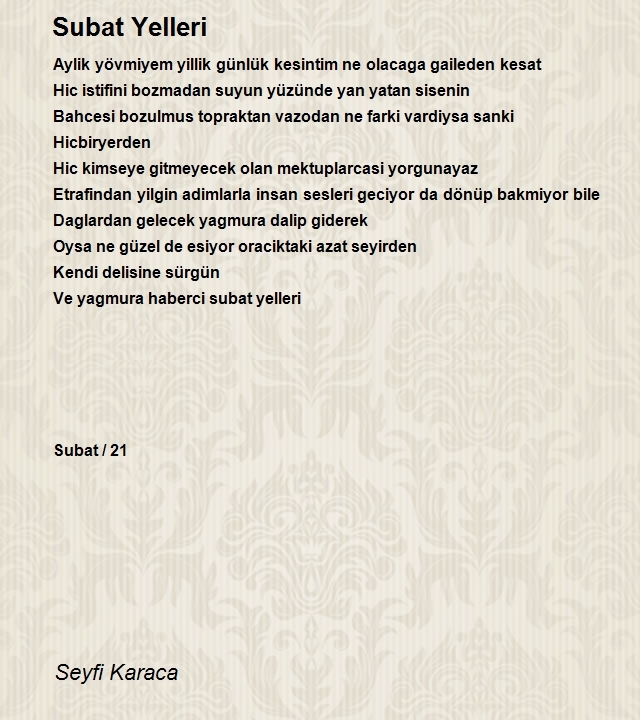 Subat Yelleri

Aylik yövmiyem yillik günlük kesintim ne olacaga gaileden kesat
Hic istifini bozmadan suyun yüzünde yan yatan sisenin
Bahcesi bozulmus topraktan vazodan ne farki vardiysa sanki
Hicbiryerden
Hic kimseye gitmeyecek olan mektuplarcasi yorgunayaz
Etrafindan yilgin adimlarla insan sesleri geciyor da dönüp bakmiyor bile
Daglardan gelecek yagmura dalip giderek
Oysa ne güzel de esiyor oraciktaki azat seyirden
Kendi delisine sürgün
Ve yagmura haberci subat yelleri

Subat / 21

Seyfi Karaca